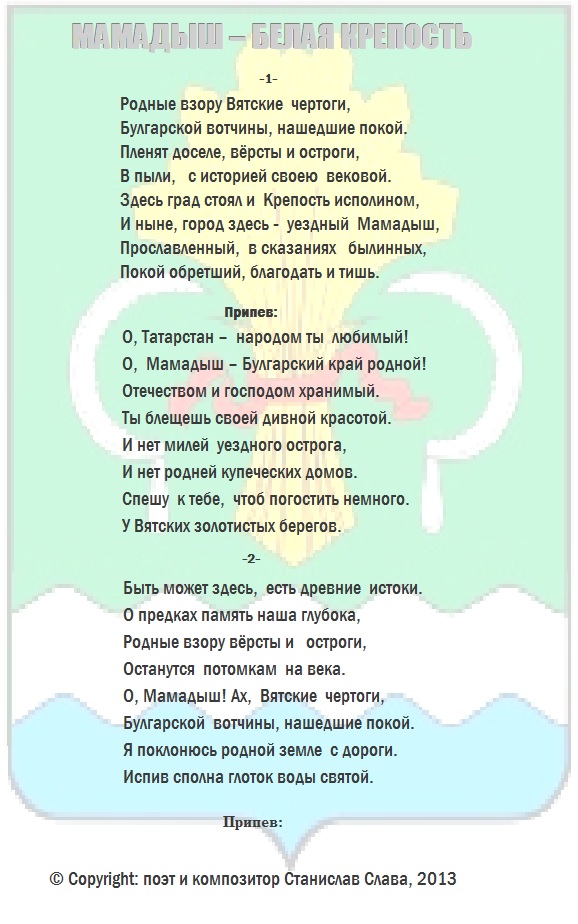 МАМАДЫШ – БЕЛАЯ КРЕПОСТЬ

-1-

Родные взору Вятские чертоги,
Булгарской вотчины, нашедшие покой.
Пленят доселе, вёрсты и остроги,
В пыли, с историей своею вековой.
Здесь град стоял и Крепость исполином,
И ныне, город здесь - уездный Мамадыш,
Прославленный, в сказаниях былинных,
Покой обретший, благодать и тишь.

Припев:

О, Татарстан – народом ты любимый!
О, Мамадыш – Булгарский край родной!
Отечеством и господом хранимый.
Ты блещешь своей дивной красотой.
И нет милей уездного острога,
И нет родней купеческих домов.
Спешу к тебе, чтоб погостить немного.
У Вятских золотистых берегов.

-2-

Быть может здесь, есть древние истоки.
О предках память наша глубока,
Родные взору вёрсты и остроги,
Останутся потомкам на века.
О, Мамадыш! Ах, Вятские чертоги,
Булгарской вотчины, нашедшие покой.
Я поклонюсь родной земле с дороги.
Испив сполна глоток воды святой.

Припев:

© Copyright: поэт и композитор Станислав Слава, 2013